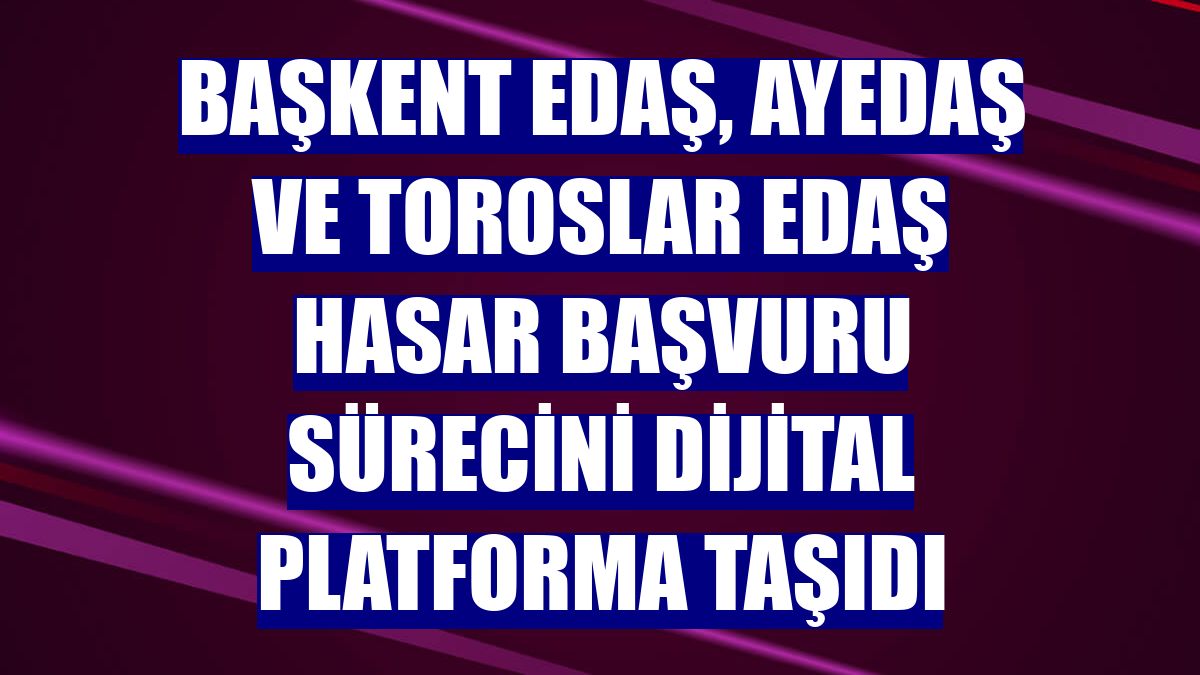 BAŞKENT EDAŞ, AYEDAŞ VE TOROSLAR EDAŞ HASAR BAŞVURU SÜRECİNİ DİJİTAL PLATFORMA TAŞIDI